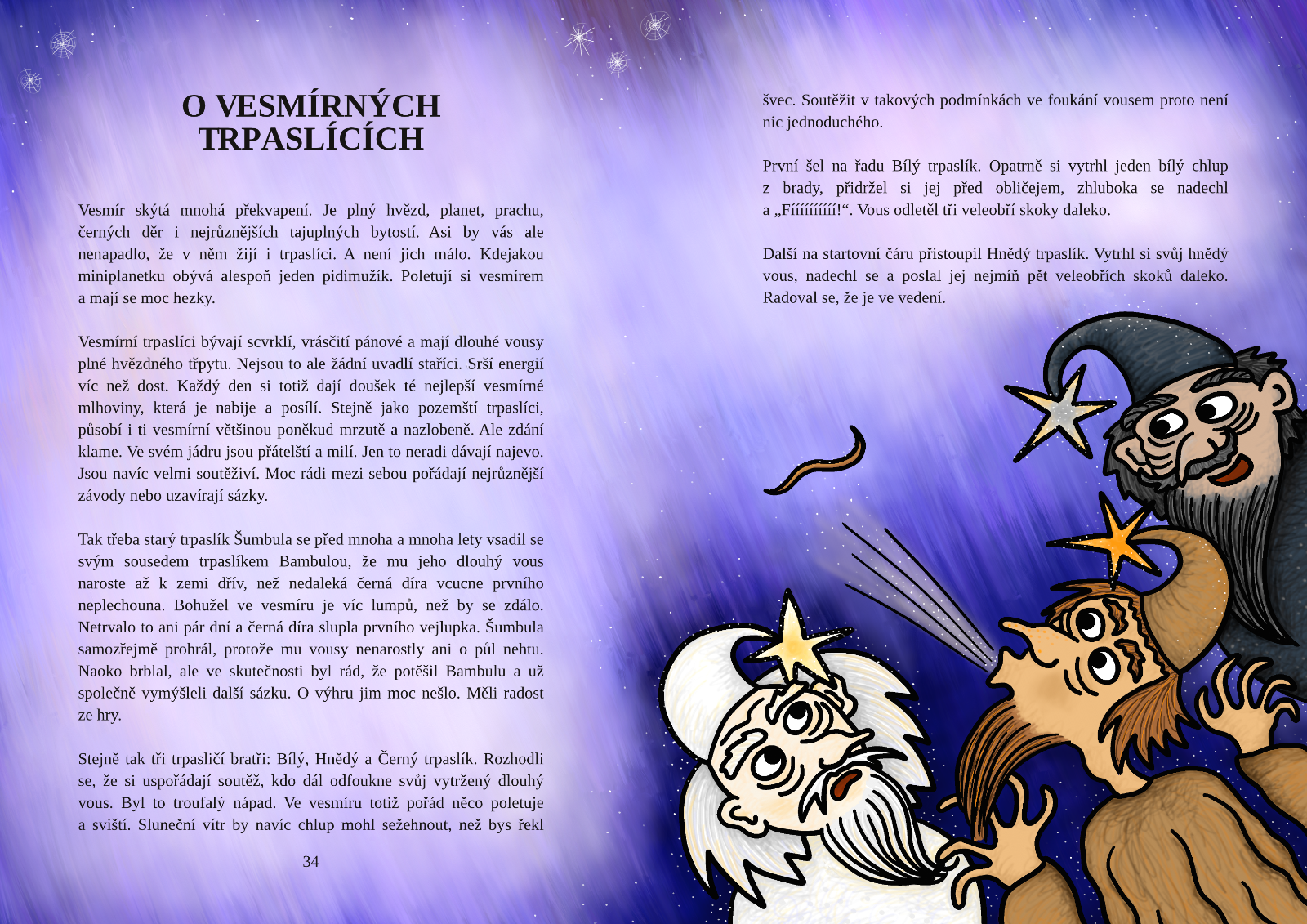 O VESMÍRNÝCH TRPASLÍCÍCH

Vesmír skýtá mnohá překvapení. Je plný hvězd, planet, prachu, černých děr i nejrůznějších tajuplných bytostí. Asi by vás ale nenapadlo, že v něm žijí i trpaslíci. A není jich málo. Kdejakou miniplanetku obývá alespoň jeden pidimužík. Poletují si vesmírem a mají se moc hezky.

Vesmírní trpaslíci bývají scvrklí, vrásčití pánové a mají dlouhé vousy plné hvězdného třpytu. Nejsou to ale žádní uvadlí staříci. Srší energií víc než dost. Každý den si totiž dají doušek té nejlepší vesmírné mlhoviny, která je nabije a posílí. Stejně jako pozemští trpaslíci, působí i ti vesmírní většinou poněkud mrzutě a nazlobeně. Ale zdání klame. Ve svém jádru jsou přátelští a milí. Jen to neradi dávají najevo. Jsou navíc velmi soutěživí. Moc rádi mezi sebou pořádají nejrůznější závody nebo uzavírají sázky.

Tak třeba starý trpaslík Šumbula se před mnoha a mnoha lety vsadil se svým sousedem trpaslíkem Bambulou, že mu jeho dlouhý vous naroste až k zemi dřív, než nedaleká černá díra vcucne prvního neplechouna. Bohužel ve vesmíru je víc lumpů, než by se zdálo. Netrvalo to ani pár dní a černá díra slupla prvního vejlupka. Šumbula samozřejmě prohrál, protože mu vousy nenarostly ani o půl nehtu. Naoko brblal, ale ve skutečnosti byl rád, že potěšil Bambulu a už společně vymýšleli další sázku. O výhru jim moc nešlo. Měli radost ze hry.

Stejně tak tři trpasličí bratři: Bílý, Hnědý a Černý trpaslík. Rozhodli se, že si uspořádají soutěž, kdo dál odfoukne svůj vytržený dlouhý vous. Byl to troufalý nápad. Ve vesmíru totiž pořád něco poletuje a sviští. Sluneční vítr by navíc chlup mohl sežehnout, než bys řekl

34

švec. Soutěžit v takových podmínkách ve foukání vousem proto není nic jednoduchého.

První šel na řadu Bílý trpaslík. Opatrně si vytrhl jeden bílý chlup z brady, přidržel si jej před obličejem, zhluboka se nadechl a „Fííííííííí!“. Vous odletěl tři veleobří skoky daleko.

Další na startovní čáru přistoupil Hnědý trpaslík. Vytrhl si svůj hnědý vous, nadechl se a poslal jej nejmíň pět veleobřích skoků daleko. Radoval se, že je ve vedení.